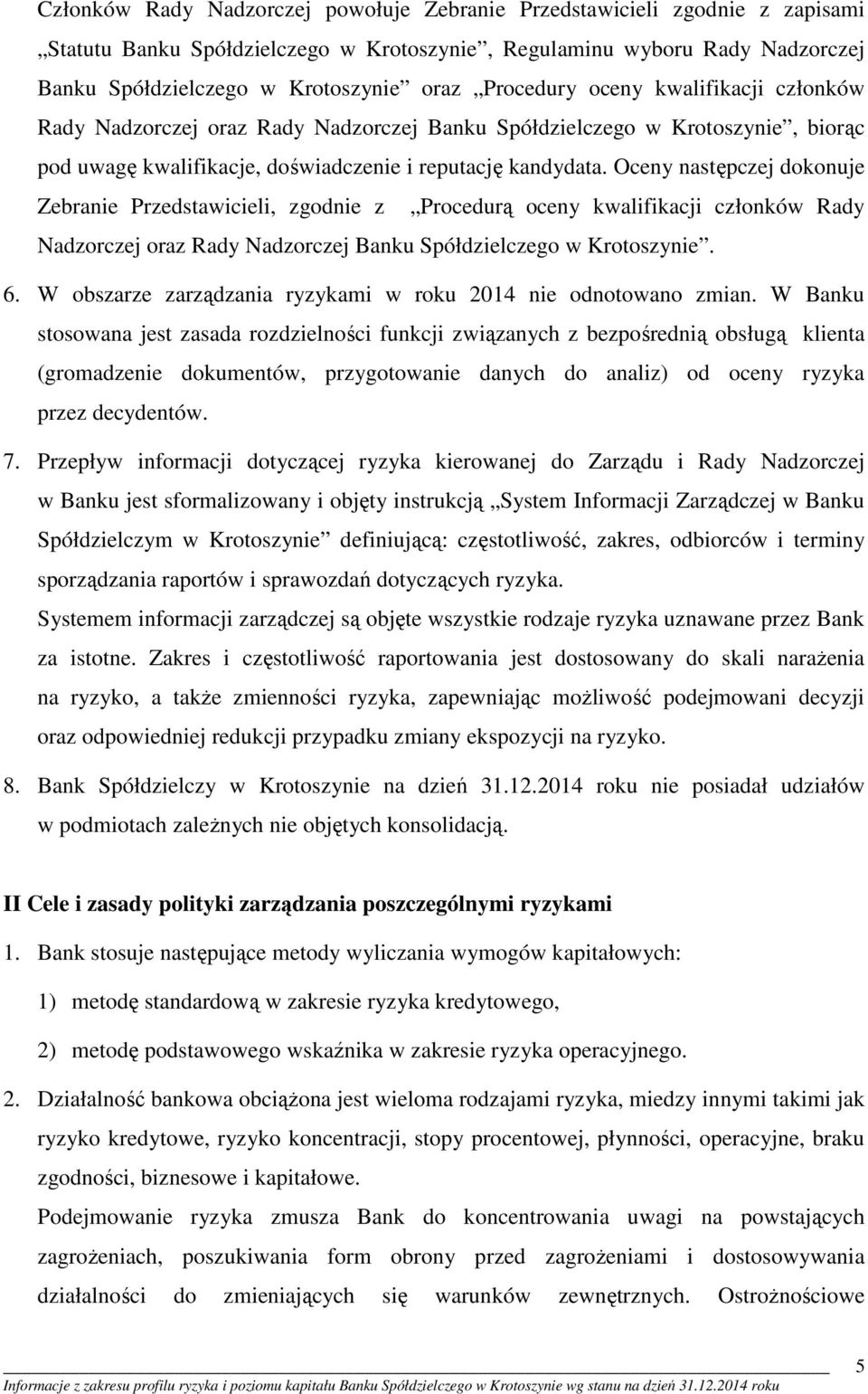 Członków Rady Nadzorczej powołuje Zebranie Przedstawicieli zgodnie z zapisami „Statutu Banku Spółdzielczego w Krotoszynie”, Regulaminu wyboru Rady Nadzorczej Banku Spółdzielczego w Krotoszynie” oraz „Procedury oceny kwalifikacji członków Rady Nadzorczej oraz Rady Nadzorczej Banku Spółdzielczego w Krotoszynie”, biorąc pod uwagę kwalifikacje, doświadczenie i reputację kandydata. Oceny następczej dokonuje Zebranie Przedstawicieli, zgodnie z „Procedurą oceny kwalifikacji członków Rady Nadzorczej oraz Rady Nadzorczej Banku Spółdzielczego w Krotoszynie”.

6. W obszarze zarządzania ryzykami w roku 2014 nie odnotowano zmian. W Banku stosowana jest zasada rozdzielności funkcji związanych z bezpośrednią obsługą klienta (gromadzenie dokumentów, przygotowanie danych do analiz) od oceny ryzyka przez decydentów.

7. Przepływ informacji dotyczącej ryzyka kierowanej do Zarządu i Rady Nadzorczej w Banku jest sformalizowany i objęty instrukcją „System Informacji Zarządczej w Banku Spółdzielczym w Krotoszynie” definiującą: częstotliwość, zakres, odbiorców i terminy sporządzania raportów i sprawozdań dotyczących ryzyka.
Systemem informacji zarządczej są objęte wszystkie rodzaje ryzyka uznawane przez Bank za istotne. Zakres i częstotliwość raportowania jest dostosowany do skali narażenia na ryzyko, a także zmienności ryzyka, zapewniając możliwość podejmowani decyzji oraz odpowiedniej redukcji przypadku zmiany ekspozycji na ryzyko.

8. Bank Spółdzielczy w Krotoszynie na dzień 31.12.2014 roku nie posiadał udziałów w podmiotach zależnych nie objętych konsolidacją.

II Cele i zasady polityki zarządzania poszczególnymi ryzykami

1. Bank stosuje następujące metody wyliczania wymogów kapitałowych:
1) metodę standardową w zakresie ryzyka kredytowego,
2) metodę podstawowego wskaźnika w zakresie ryzyka operacyjnego.

2. Działalność bankowa obciążona jest wieloma rodzajami ryzyka, miedzy innymi takimi jak ryzyko kredytowe, ryzyko koncentracji, stopy procentowej, płynności, operacyjne, braku zgodności, biznesowe i kapitałowe.
Podejmowanie ryzyka zmusza Bank do koncentrowania uwagi na powstających zagrożeniach, poszukiwania form obrony przed zagrożeniami i dostosowywania działalności do zmieniających się warunków zewnętrznych. Ostrożnościowe

5
Informacje z zakresu profilu ryzyka i poziomu kapitału Banku Spółdzielczego w Krotoszynie wg stanu na dzień 31.12.2014 roku